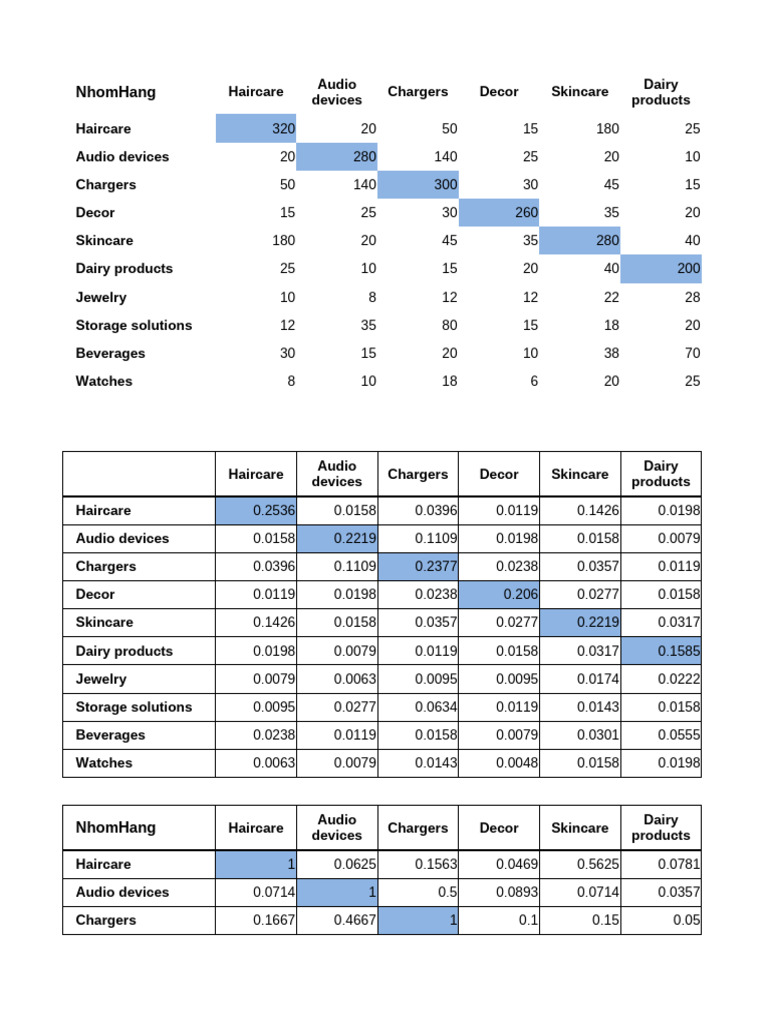 | NhomHang | Haircare | Audio devices | Chargers | Decor | Skincare | Dairy products |
|---|---|---|---|---|---|---|
| Haircare | 320 | 20 | 50 | 15 | 180 | 25 |
| Audio devices | 20 | 280 | 140 | 25 | 20 | 10 |
| Chargers | 50 | 140 | 300 | 30 | 45 | 15 |
| Decor | 15 | 25 | 30 | 260 | 35 | 20 |
| Skincare | 180 | 20 | 45 | 35 | 280 | 40 |
| Dairy products | 25 | 10 | 15 | 20 | 40 | 200 |
| Jewelry | 10 | 8 | 12 | 12 | 22 | 28 |
| Storage solutions | 12 | 35 | 80 | 15 | 18 | 20 |
| Beverages | 30 | 15 | 20 | 10 | 38 | 70 |
| Watches | 8 | 10 | 18 | 6 | 20 | 25 |

| | Haircare | Audio devices | Chargers | Decor | Skincare | Dairy products |
|---|---|---|---|---|---|---|
| Haircare | 0.2536 | 0.0158 | 0.0396 | 0.0119 | 0.1426 | 0.0198 |
| Audio devices | 0.0158 | 0.2219 | 0.1109 | 0.0198 | 0.0158 | 0.0079 |
| Chargers | 0.0396 | 0.1109 | 0.2377 | 0.0238 | 0.0357 | 0.0119 |
| Decor | 0.0119 | 0.0198 | 0.0238 | 0.206 | 0.0277 | 0.0158 |
| Skincare | 0.1426 | 0.0158 | 0.0357 | 0.0277 | 0.2219 | 0.0317 |
| Dairy products | 0.0198 | 0.0079 | 0.0119 | 0.0158 | 0.0317 | 0.1585 |
| Jewelry | 0.0079 | 0.0063 | 0.0095 | 0.0095 | 0.0174 | 0.0222 |
| Storage solutions | 0.0095 | 0.0277 | 0.0634 | 0.0119 | 0.0143 | 0.0158 |
| Beverages | 0.0238 | 0.0119 | 0.0158 | 0.0079 | 0.0301 | 0.0555 |
| Watches | 0.0063 | 0.0079 | 0.0143 | 0.0048 | 0.0158 | 0.0198 |

| NhomHang | Haircare | Audio devices | Chargers | Decor | Skincare | Dairy products |
|---|---|---|---|---|---|---|
| Haircare | 1 | 0.0625 | 0.1563 | 0.0469 | 0.5625 | 0.0781 |
| Audio devices | 0.0714 | 1 | 0.5 | 0.0893 | 0.0714 | 0.0357 |
| Chargers | 0.1667 | 0.4667 | 1 | 0.1 | 0.15 | 0.05 |